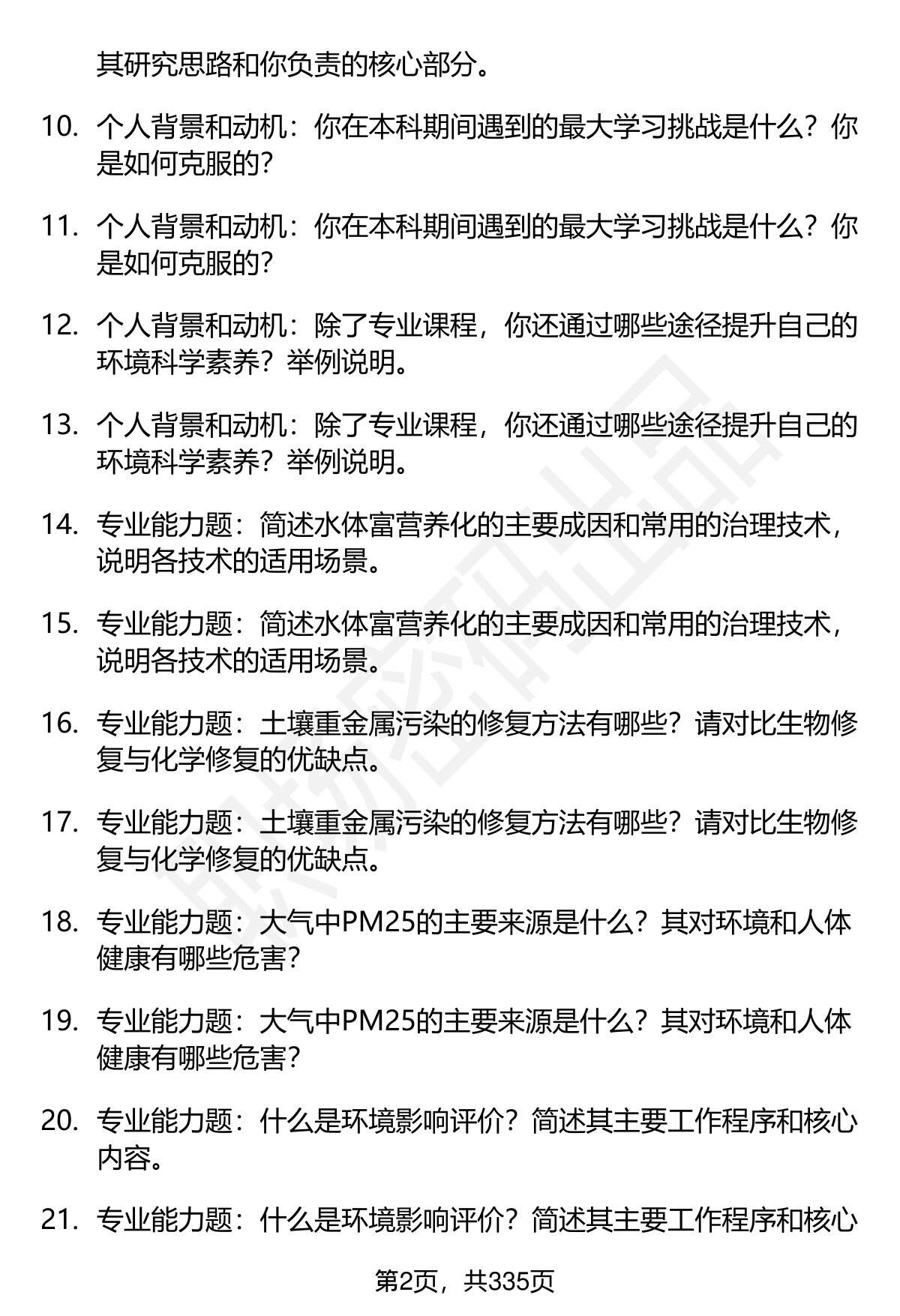 其研究思路和你负责的核心部分。

10. 个人背景和动机：你在本科期间遇到的最大学习挑战是什么？你是如何克服的？

11. 个人背景和动机：你在本科期间遇到的最大学习挑战是什么？你是如何克服的？

12. 个人背景和动机：除了专业课程，你还通过哪些途径提升自己的环境科学素养？举例说明。

13. 个人背景和动机：除了专业课程，你还通过哪些途径提升自己的环境科学素养？举例说明。

14. 专业能力题：简述水体富营养化的主要成因和常用的治理技术，说明各技术的适用场景。

15. 专业能力题：简述水体富营养化的主要成因和常用的治理技术，说明各技术的适用场景。

16. 专业能力题：土壤重金属污染的修复方法有哪些？请对比生物修复与化学修复的优缺点。

17. 专业能力题：土壤重金属污染的修复方法有哪些？请对比生物修复与化学修复的优缺点。

18. 专业能力题：大气中PM25的主要来源是什么？其对环境和人体健康有哪些危害？

19. 专业能力题：大气中PM25的主要来源是什么？其对环境和人体健康有哪些危害？

20. 专业能力题：什么是环境影响评价？简述其主要工作程序和核心内容。

21. 专业能力题：什么是环境影响评价？简述其主要工作程序和核心

第2页，共335页